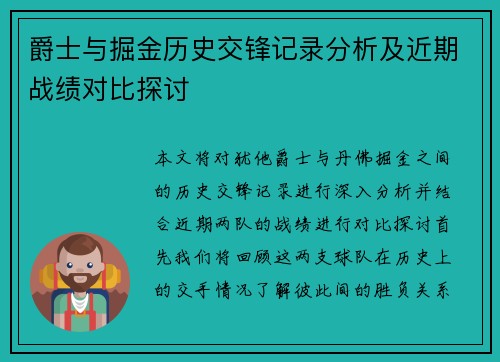 爵士与掘金历史交锋记录分析及近期战绩对比探讨

本文将对犹他爵士与丹佛掘金之间的历史交锋记录进行深入分析并结合近期两队的战绩进行对比探讨首先我们将回顾这两支球队在历史上的交手情况了解彼此间的胜负关系